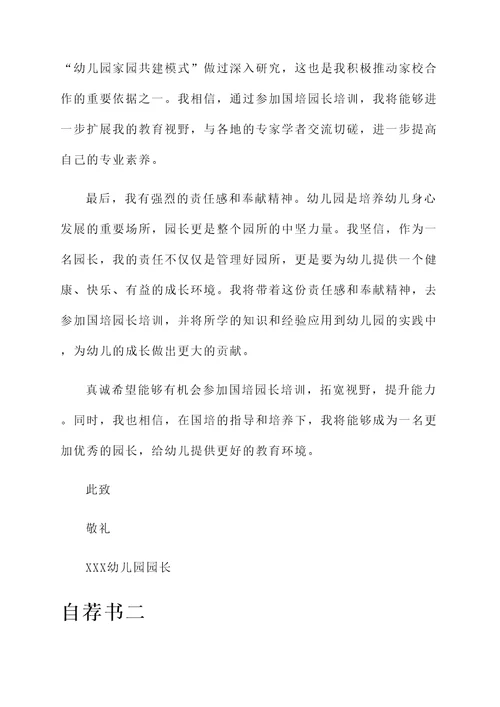 “幼儿园家园共建模式”做过深入研究，这也是我积极推动家校合作的重要依据之一。我相信，通过参加国培园长培训，我将能够进一步扩展我的教育视野，与各地的专家学者交流切磋，进一步提高自己的专业素养。

最后，我有强烈的责任感和奉献精神。幼儿园是培养幼儿身心发展的重要场所，园长更是整个园所的中坚力量。我坚信，作为一名园长，我的责任不仅仅是管理好园所，更是要为幼儿提供一个健康、快乐、有益的成长环境。我将带着这份责任感和奉献精神，去参加国培园长培训，并将所学的知识和经验应用到幼儿园的实践中，为幼儿的成长做出更大的贡献。

真诚希望能够有机会参加国培园长培训，拓宽视野，提升能力。同时，我也相信，在国培的指导和培养下，我将能够成为一名更加优秀的园长，给幼儿提供更好的教育环境。

此致

敬礼

XXX幼儿园园长

自荐书二